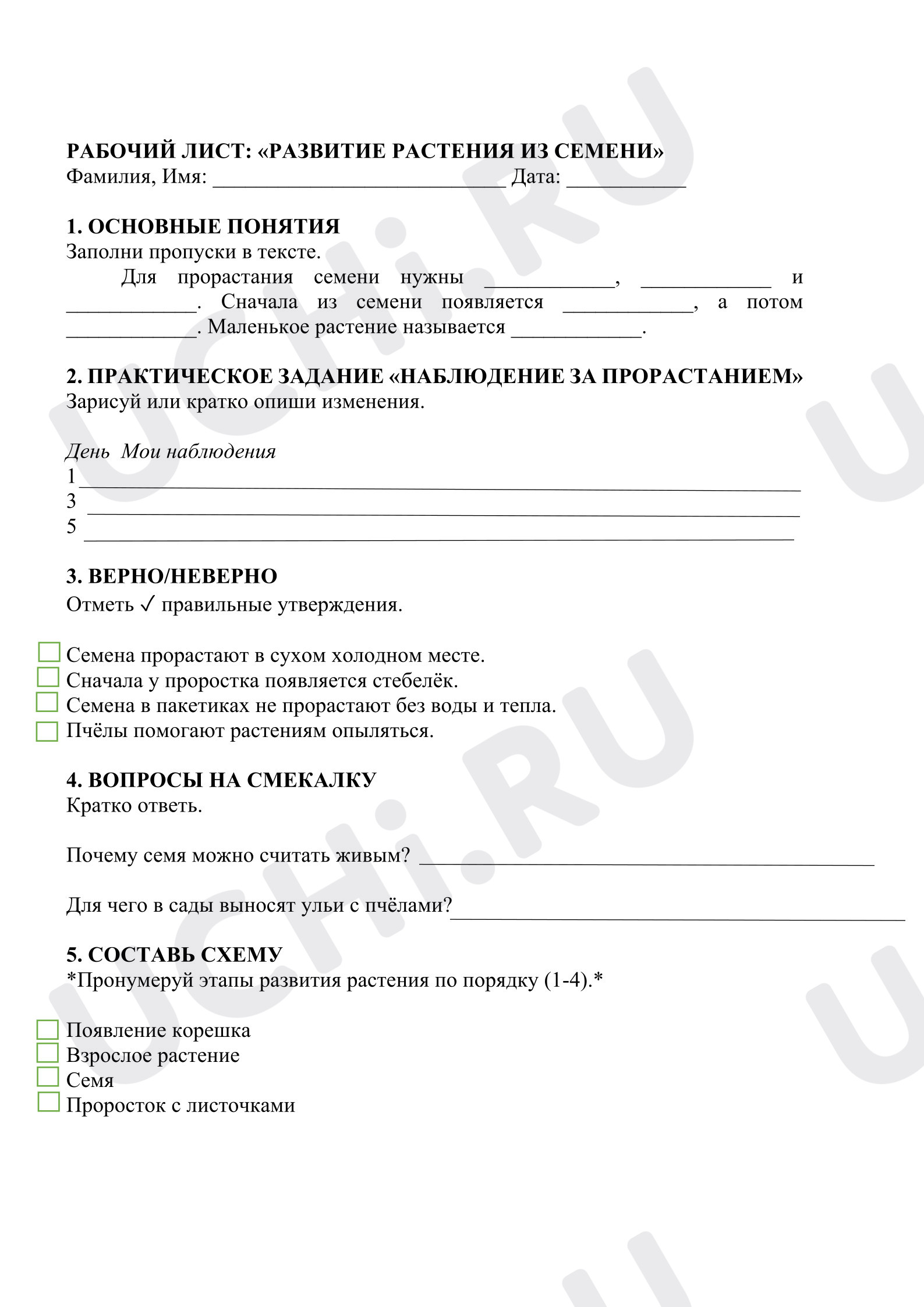 РАБОЧИЙ ЛИСТ: «РАЗВИТИЕ РАСТЕНИЯ ИЗ СЕМЕНИ»
Фамилия, Имя: ____ Дата: ____

1. ОСНОВНЫЕ ПОНЯТИЯ
Заполни пропуски в тексте.

Для прорастания семени нужны ____, ____ и ____. Сначала из семени появляется ____, а потом ____. Маленькое растение называется ____.

2. ПРАКТИЧЕСКОЕ ЗАДАНИЕ «НАБЛЮДЕНИЕ ЗА ПРОРАСТАНИЕМ»
Зарисуй или кратко опиши изменения.

День Мои наблюдения
1 ____
3 ____
5 ____

3. ВЕРНО/НЕВЕРНО
Отметь ✓ правильные утверждения.

☐ Семена прорастают в сухом холодном месте.
☐ Сначала у проростка появляется стебелёк.
☐ Семена в пакетиках не прорастают без воды и тепла.
☐ Пчёлы помогают растениям опыляться.

4. ВОПРОСЫ НА СМЕКАЛКУ
Кратко ответь.

Почему семя можно считать живым? ____

Для чего в сады выносят ульи с пчёлами?____

5. СОСТАВЬ СХЕМУ
*Пронумеруй этапы развития растения по порядку (1-4).*

☐ Появление корешка
☐ Взрослое растение
☐ Семя
☐ Проросток с листочками

UCHi.RU